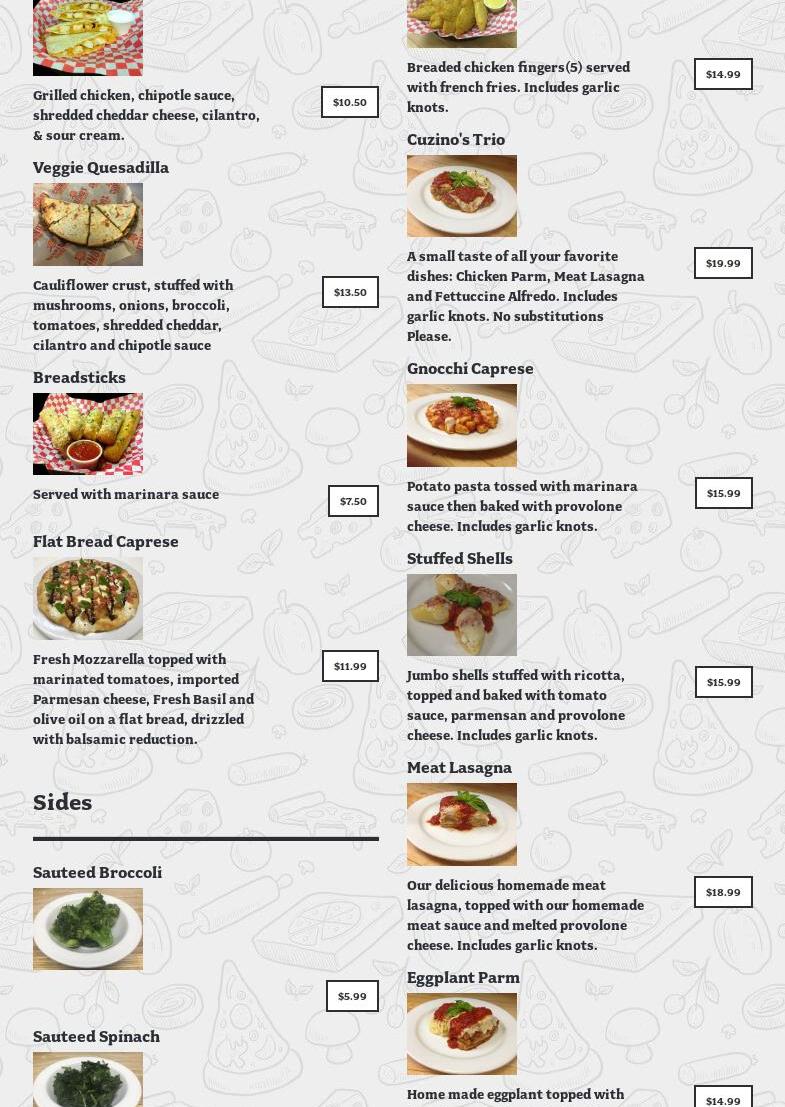 Grilled chicken, chipotle sauce, shredded cheddar cheese, cilantro, & sour cream.

$10.50

Veggie Quesadilla

Cauliflower crust, stuffed with mushrooms, onions, broccoli, tomatoes, shredded cheddar, cilantro and chipotle sauce

$13.50

Breadsticks

Served with marinara sauce

$7.50

Flat Bread Caprese

Fresh Mozzarella topped with marinated tomatoes, imported Parmesan cheese, Fresh Basil and olive oil on a flat bread, drizzled with balsamic reduction.

$11.99

Sides

Sauteed Broccoli

$5.99

Sauteed Spinach

Breaded chicken fingers(5) served with french fries. Includes garlic knots.

$14.99

Cuzino's Trio

A small taste of all your favorite dishes: Chicken Parm, Meat Lasagna and Fettuccine Alfredo. Includes garlic knots. No substitutions Please.

$19.99

Gnocchi Caprese

Potato pasta tossed with marinara sauce then baked with provolone cheese. Includes garlic knots.

$15.99

Stuffed Shells

Jumbo shells stuffed with ricotta, topped and baked with tomato sauce, parmensan and provolone cheese. Includes garlic knots.

$15.99

Meat Lasagna

Our delicious homemade meat lasagna, topped with our homemade meat sauce and melted provolone cheese. Includes garlic knots.

$18.99

Eggplant Parm

Home made eggplant topped with

$14.99